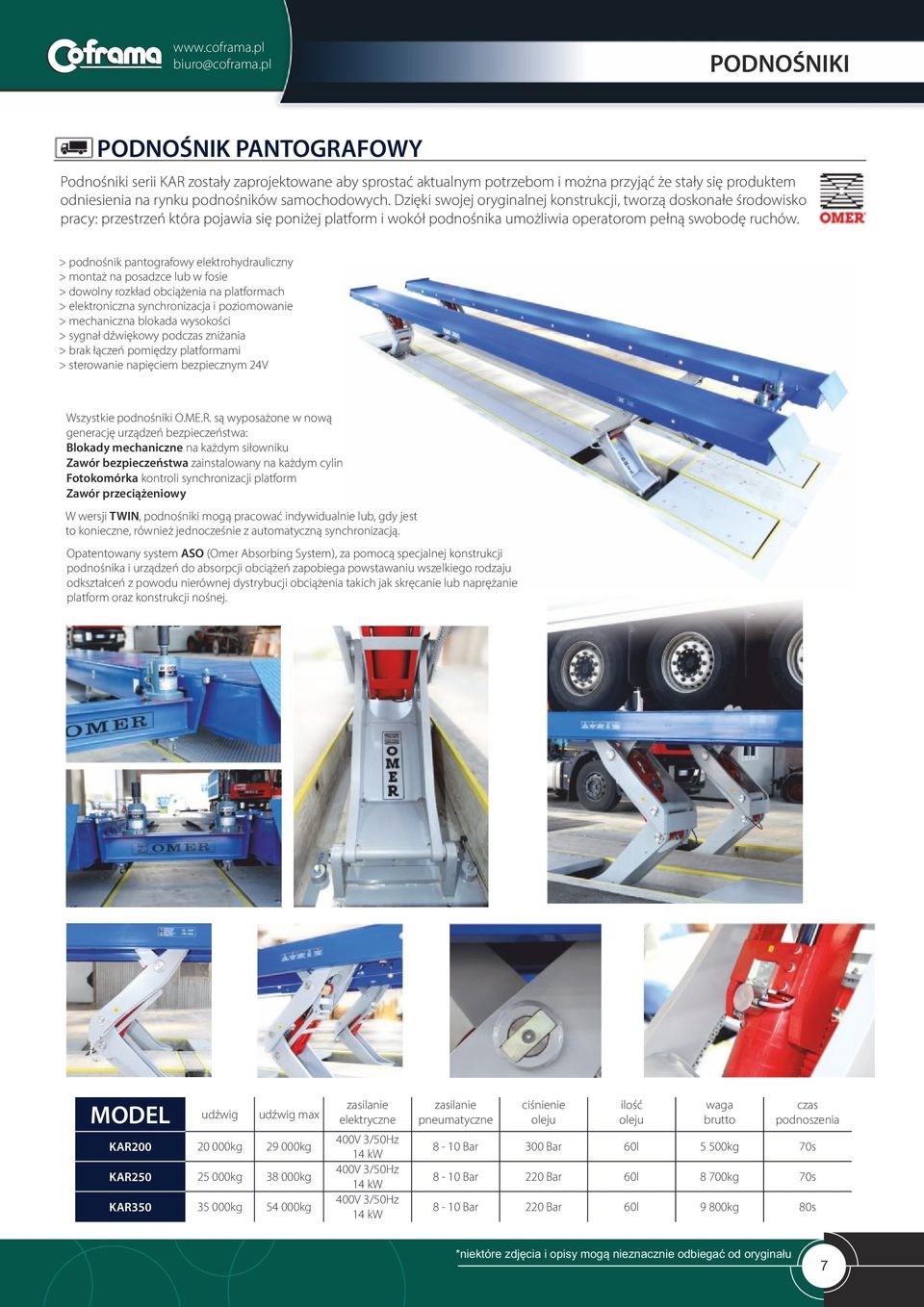 Coframa www.coframa.pl biuro@coframa.pl

PODNOŚNIKI

PODNOŚNIK PANTOGRAFOWY

Podnośniki serii KAR zostały zaprojektowane aby sprostać aktualnym potrzebom i można przyjąć że stały się produktem odniesienia na rynku podnośników samochodowych. Dzięki swojej oryginalnej konstrukcji, tworzą doskonałe środowisko pracy: przestrzeń która pojawia się poniżej platform i wokół podnośnika umożliwia operatorom pełną swobodę ruchów.

OMER

> podnośnik pantografowy elektrohydrauliczny
> montaż na posadzce lub w fosie
> dowolny rozkład obciążenia na platformach
> elektroniczna synchronizacja i poziomowanie
> mechaniczna blokada wysokości
> sygnał dźwiękowy podczas zniżania
> brak łączeń pomiędzy platformami
> sterowanie napięciem bezpiecznym 24V

Wszystkie podnośniki O.ME.R. są wyposażone w nową generację urządzeń bezpieczeństwa:
Blokady mechaniczne na każdym siłowniku
Zawór bezpieczeństwa zainstalowany na każdym cylin
Fotokomórka kontroli synchronizacji platform
Zawór przeciążeniowy

W wersji TWIN, podnośniki mogą pracować indywidualnie lub, gdy jest to konieczne, również jednocześnie z automatyczną synchronizacją.

Opatentowany system ASO (Omer Absorbing System), za pomocą specjalnej konstrukcji podnośnika i urządzeń do absorpcji obciążeń zapobiega powstawaniu wszelkiego rodzaju odkształceń z powodu nierównej dystrybucji obciążenia takich jak skręcanie lub naprężanie platform oraz konstrukcji nośnej.

OMER

OMER

OMER

| MODEL | udźwig | udźwig max | zasilanie elektryczne | zasilanie pneumatyczne | ciśnienie oleju | ilość oleju | waga brutto | czas podnoszenia |
|---|---|---|---|---|---|---|---|---|
| KAR200 | 20 000kg | 29 000kg | 400V 3/50Hz 14 kW | 8 - 10 Bar | 300 Bar | 60l | 5 500kg | 70s |
| KAR250 | 25 000kg | 38 000kg | 400V 3/50Hz 14 kW | 8 - 10 Bar | 220 Bar | 60l | 8 700kg | 70s |
| KAR350 | 35 000kg | 54 000kg | 400V 3/50Hz 14 kW | 8 - 10 Bar | 220 Bar | 60l | 9 800kg | 80s |

*niektóre zdjęcia i opisy mogą nieznacznie odbiegać od oryginału

7